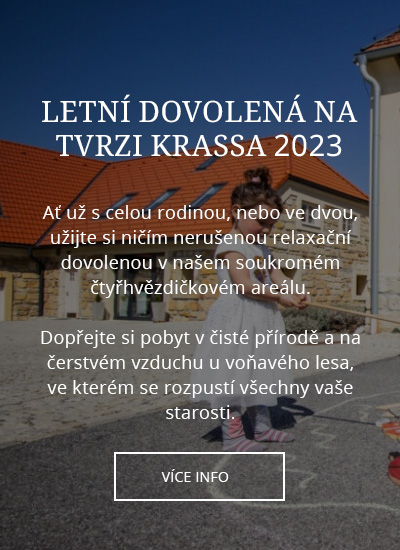 LETNÍ DOVOLENÁ NA TVRZI KRASSA 2023

Ať už s celou rodinou, nebo ve dvou, užijte si ničím nerušenou relaxační dovolenou v našem soukromém čtyřhvězdičkovém areálu.

Dopřejte si pobyt v čisté přírodě a na čerstvém vzduchu u voňavého lesa, ve kterém se rozpustí všechny vaše starosti.

VÍCE INFO